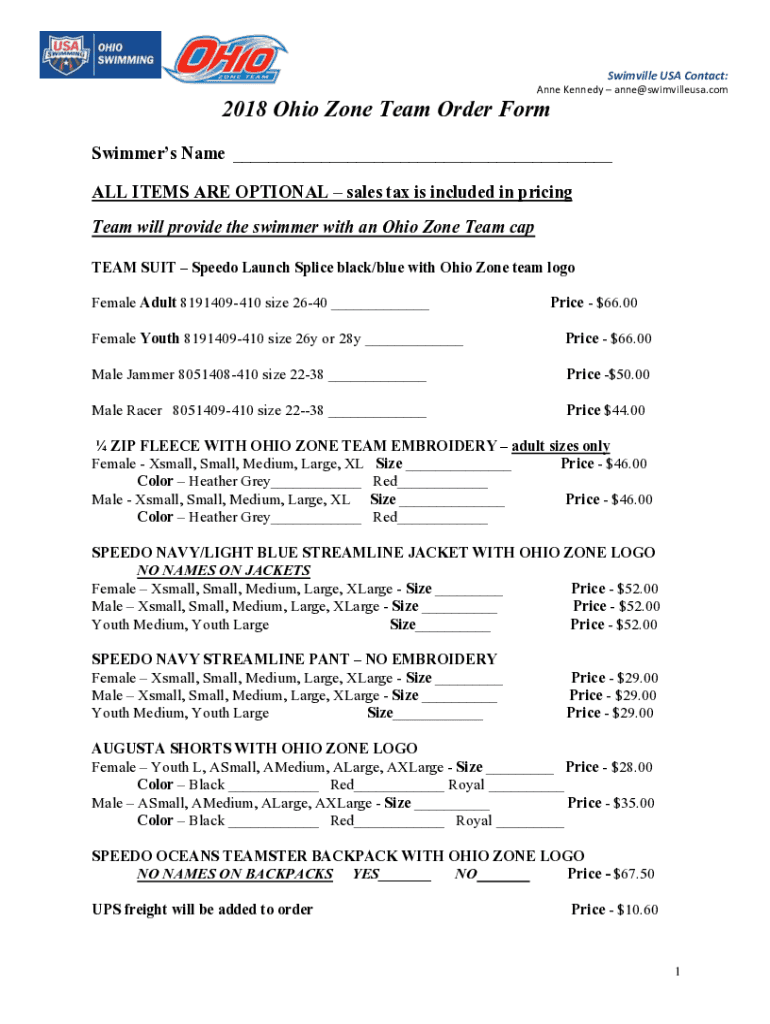 USA SWIMMING OHIO SWIMMING

OHIO ZONE TEAM

Swimville USA Contact:
Anne Kennedy – anne@swimvilleusa.com

2018 Ohio Zone Team Order Form

Swimmer's Name ___________________________________________

ALL ITEMS ARE OPTIONAL – sales tax is included in pricing

Team will provide the swimmer with an Ohio Zone Team cap

TEAM SUIT – Speedo Launch Splice black/blue with Ohio Zone team logo

Female Adult 8191409-410 size 26-40 _____________ Price - $66.00

Female Youth 8191409-410 size 26y or 28y _____________ Price - $66.00

Male Jammer 8051408-410 size 22-38 _____________ Price -$50.00

Male Racer 8051409-410 size 22--38 _____________ Price $44.00

¼ ZIP FLEECE WITH OHIO ZONE TEAM EMBROIDERY – adult sizes only
Female - Xsmall, Small, Medium, Large, XL Size ______________ Price - $46.00
Color – Heather Grey____________ Red____________
Male - Xsmall, Small, Medium, Large, XL Size ______________ Price - $46.00
Color – Heather Grey____________ Red____________

SPEEDO NAVY/LIGHT BLUE STREAMLINE JACKET WITH OHIO ZONE LOGO
NO NAMES ON JACKETS
Female – Xsmall, Small, Medium, Large, XLarge - Size _________ Price - $52.00
Male – Xsmall, Small, Medium, Large, XLarge - Size __________ Price - $52.00
Youth Medium, Youth Large Size__________ Price - $52.00

SPEEDO NAVY STREAMLINE PANT – NO EMBROIDERY
Female – Xsmall, Small, Medium, Large, XLarge - Size _________ Price - $29.00
Male – Xsmall, Small, Medium, Large, XLarge - Size __________ Price - $29.00
Youth Medium, Youth Large Size____________ Price - $29.00

AUGUSTA SHORTS WITH OHIO ZONE LOGO
Female – Youth L, ASmall, AMedium, ALarge, AXLarge - Size _________ Price - $28.00
Color – Black ____________ Red____________ Royal __________
Male – ASmall, AMedium, ALarge, AXLarge - Size __________ Price - $35.00
Color – Black ____________ Red____________ Royal _________

SPEEDO OCEANS TEAMSTER BACKPACK WITH OHIO ZONE LOGO
NO NAMES ON BACKPACKS YES_______ NO_______ Price - $67.50

UPS freight will be added to order Price - $10.60

1